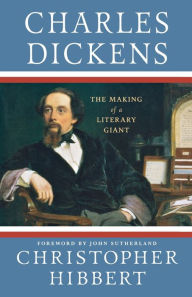 CHARLES DICKENS

THE MAKING of a LITERARY GIANT

FOREWORD BY JOHN SUTHERLAND

CHRISTOPHER HIBBERT